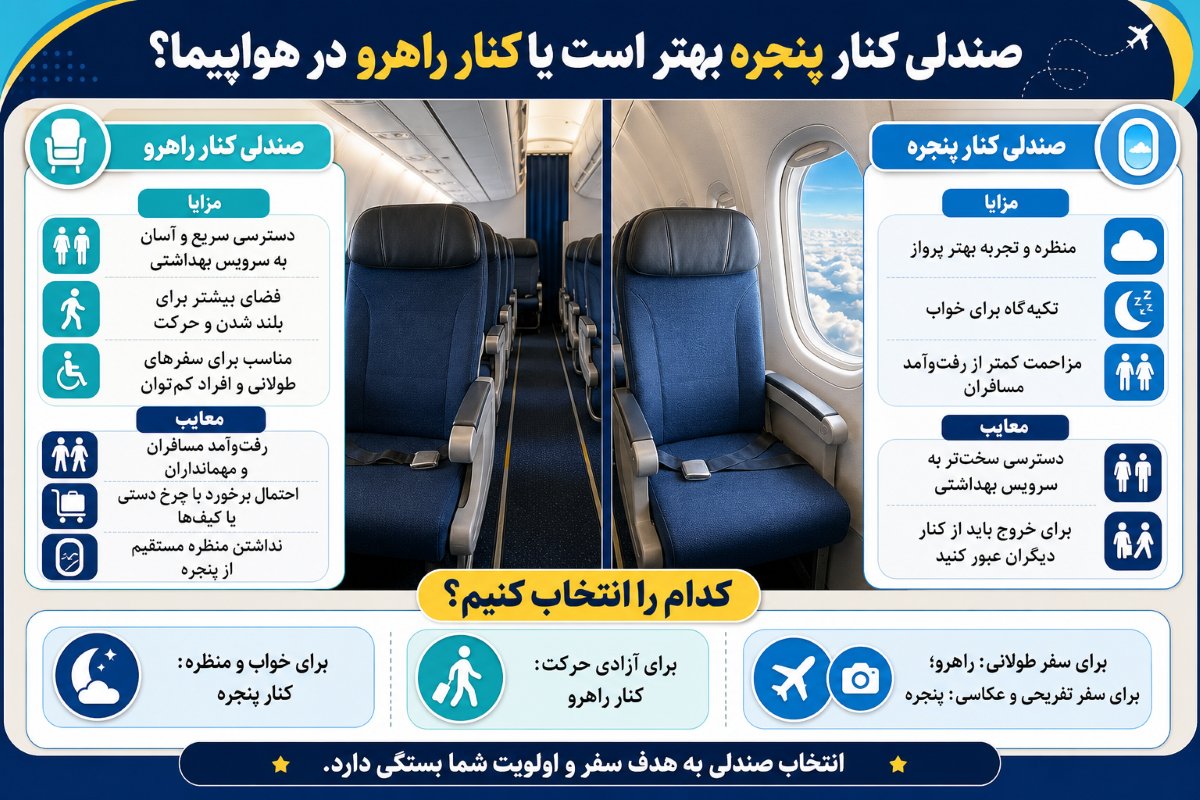 صندلی کنار پنجره بهتر است یا کنار راهرو در هواپیما؟

صندلی کنار پنجره

مزایا

منظره و تجربه بهتر پرواز

تکیه‌گاه برای خواب

مزاحمت کمتر از رفت‌وآمد مسافران

معایب

دسترسی سخت‌تر به سرویس بهداشتی

برای خروج باید از کنار دیگران عبور کنید

صندلی کنار راهرو

مزایا

دسترسی سریع و آسان به سرویس بهداشتی

فضای بیشتر برای بلند شدن و حرکت

مناسب برای سفرهای طولانی و افراد کم‌توان

معایب

رفت‌وآمد مسافران و مهمانداران

احتمال برخورد با چرخ دستی یا کیف‌ها

نداشتن منظره مستقیم از پنجره

کدام را انتخاب کنیم؟

برای سفر طولانی: راهرو؛ برای سفر تفریحی و عکاسی: پنجره

برای آزادی حرکت: کنار راهرو

برای خواب و منظره: کنار پنجره

انتخاب صندلی به هدف سفر و اولویت شما بستگی دارد.